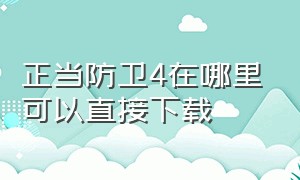 正当防卫4在哪里可以直接下载